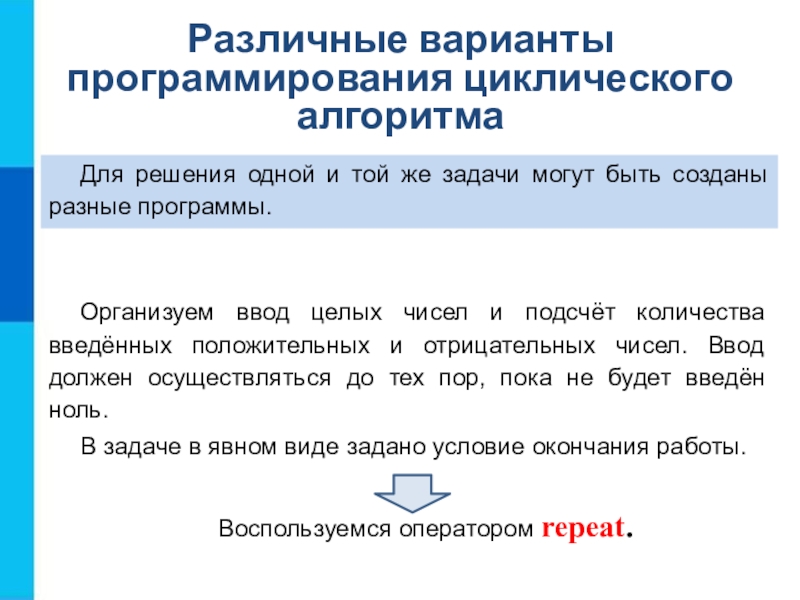 Различные варианты программирования циклического алгоритма

Для решения одной и той же задачи могут быть созданы разные программы.

Организуем ввод целых чисел и подсчёт количества введённых положительных и отрицательных чисел. Ввод должен осуществляться до тех пор, пока не будет введён ноль.

В задаче в явном виде задано условие окончания работы.

Воспользуемся оператором repeat.